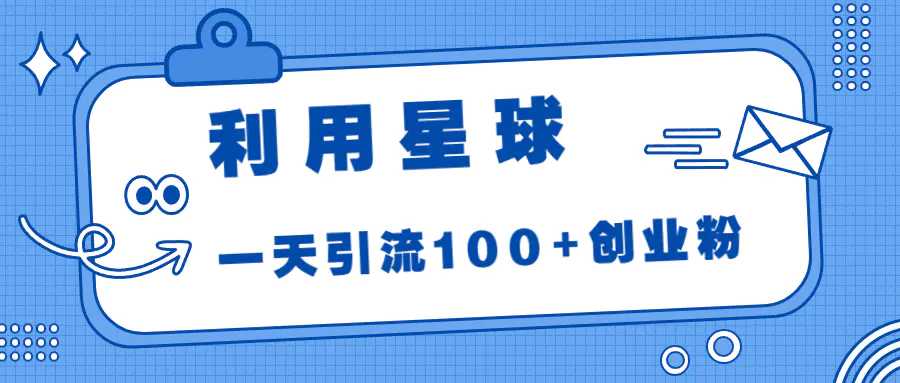 利用星球

一天引流100+创业粉